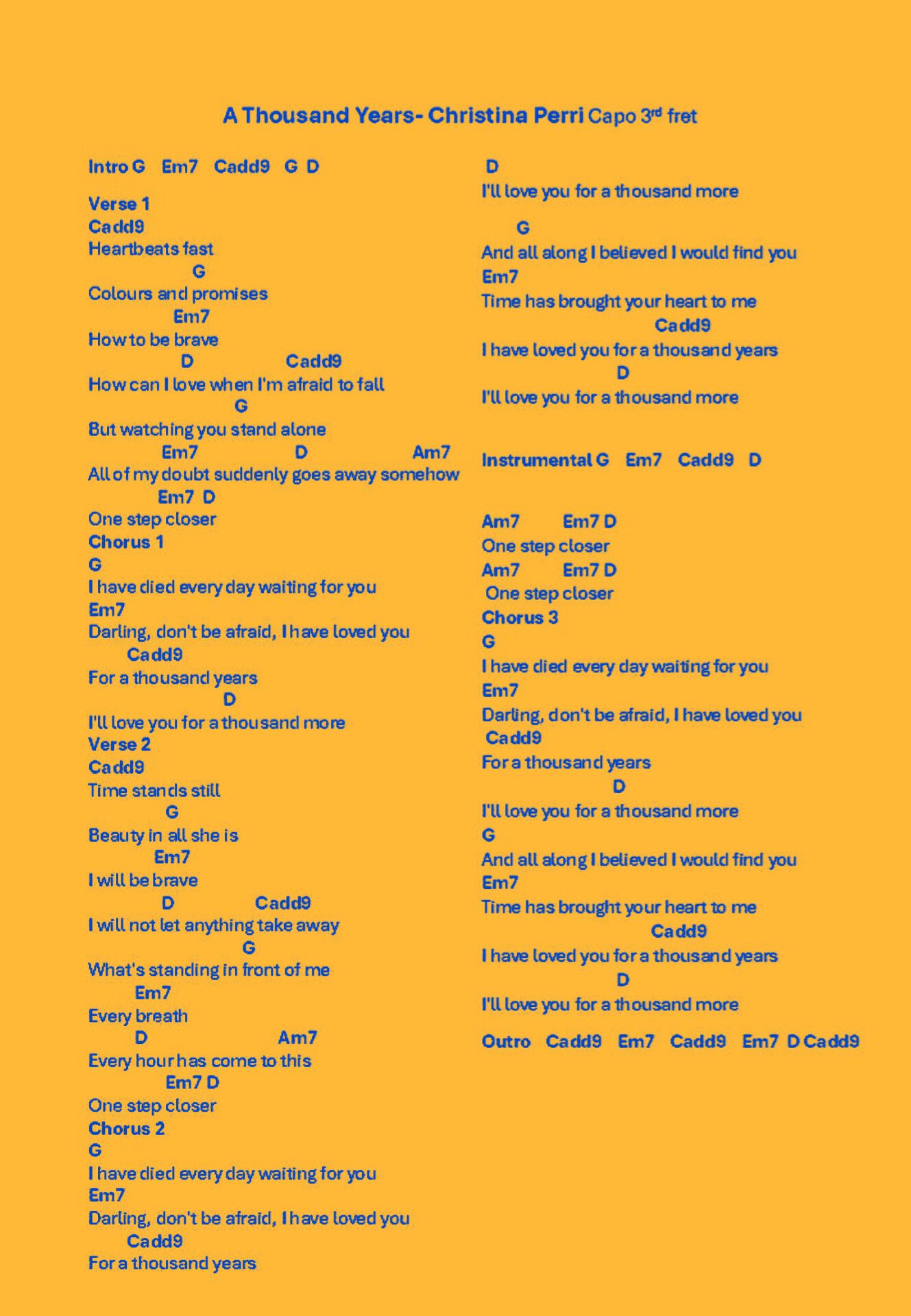 A Thousand Years- Christina Perri Capo 3rd fret

Intro G Em7 Cadd9 G D

Verse 1
Cadd9
Heartbeats fast
G
Colours and promises
Em7
How to be brave
D Cadd9
How can I love when I'm afraid to fall
G
But watching you stand alone
Em7 D Am7
All of my doubt suddenly goes away somehow
Em7 D
One step closer
Chorus 1
G
I have died every day waiting for you
Em7
Darling, don't be afraid, I have loved you
Cadd9
For a thousand years
D
I'll love you for a thousand more
Verse 2
Cadd9
Time stands still
G
Beauty in all she is
Em7
I will be brave
D Cadd9
I will not let anything take away
G
What's standing in front of me
Em7
Every breath
D Am7
Every hour has come to this
Em7 D
One step closer
Chorus 2
G
I have died every day waiting for you
Em7
Darling, don't be afraid, I have loved you
Cadd9
For a thousand years

D
I'll love you for a thousand more

G
And all along I believed I would find you
Em7
Time has brought your heart to me
Cadd9
I have loved you for a thousand years
D
I'll love you for a thousand more

Instrumental G Em7 Cadd9 D

Am7 Em7 D
One step closer
Am7 Em7 D
One step closer
Chorus 3
G
I have died every day waiting for you
Em7
Darling, don't be afraid, I have loved you
Cadd9
For a thousand years
D
I'll love you for a thousand more
G
And all along I believed I would find you
Em7
Time has brought your heart to me
Cadd9
I have loved you for a thousand years
D
I'll love you for a thousand more

Outro Cadd9 Em7 Cadd9 Em7 D Cadd9